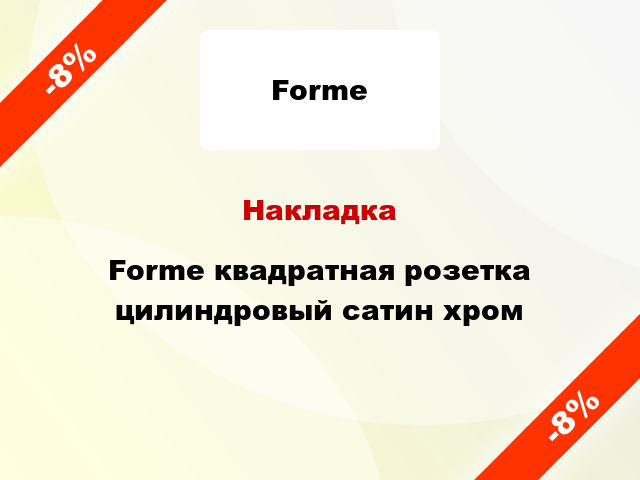 -8%

Forme

Накладка

Forme квадратная розетка цилиндровый сатин хром

-8%